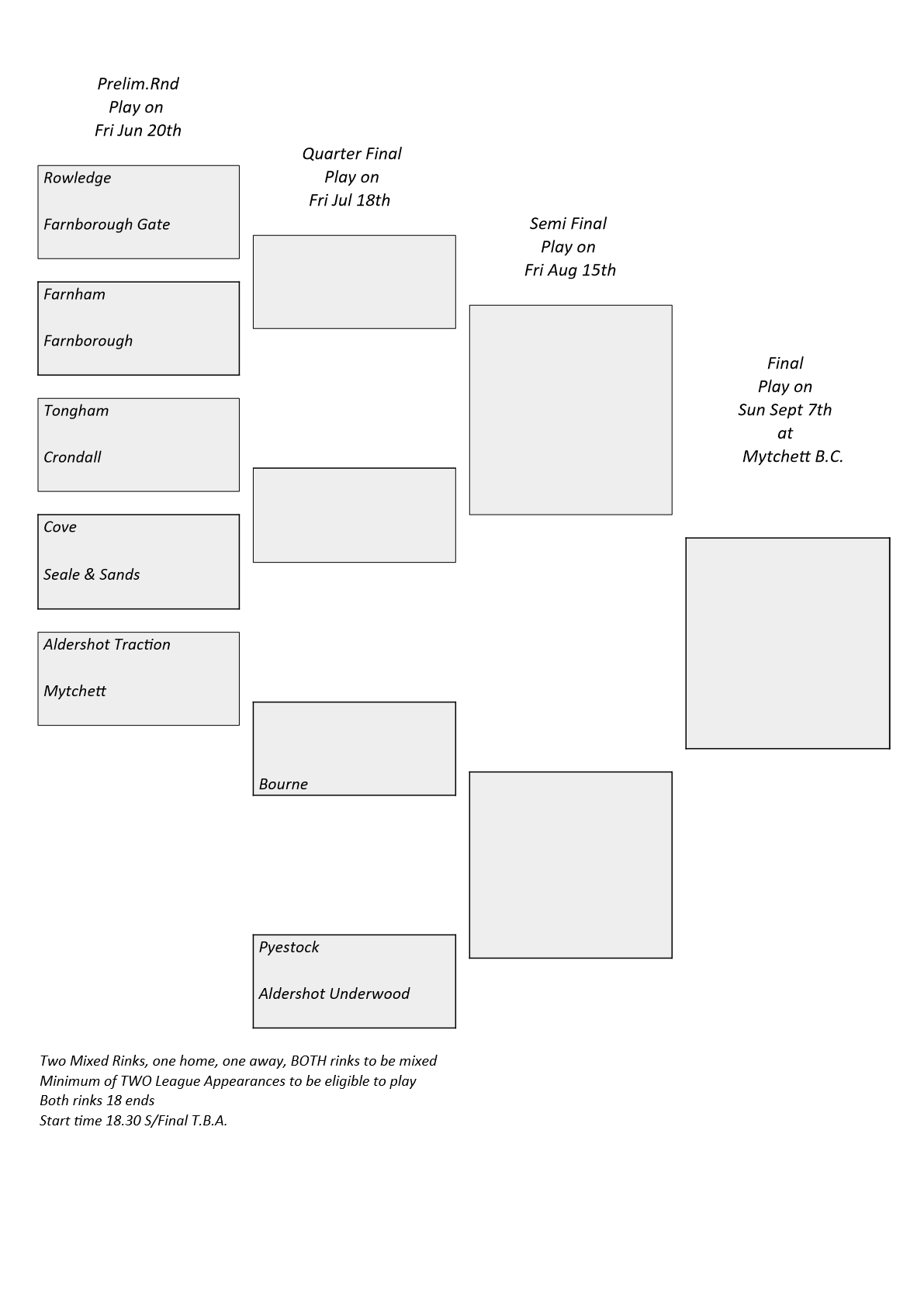 Prelim.Rnd
Play on
Fri Jun 20th

Rowledge

Farnborough Gate

Farnham

Farnborough

Tongham

Crondall

Cove

Seale & Sands

Aldershot Traction

Mytchett

Quarter Final
Play on
Fri Jul 18th

Bourne

Pyestock

Aldershot Underwood

Semi Final
Play on
Fri Aug 15th

Final
Play on
Sun Sept 7th
at
Mytchett B.C.

Two Mixed Rinks, one home, one away, BOTH rinks to be mixed
Minimum of TWO League Appearances to be eligible to play
Both rinks 18 ends
Start time 18.30 S/Final T.B.A.